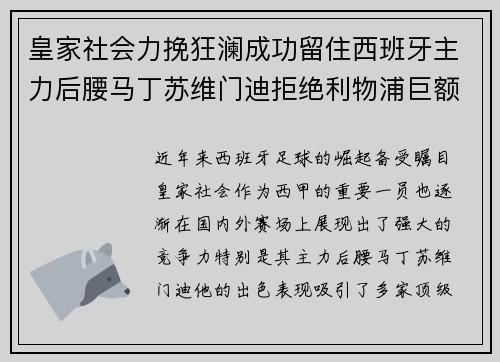 皇家社会力挽狂澜成功留住西班牙主力后腰马丁苏维门迪拒绝利物浦巨额

近年来西班牙足球的崛起备受瞩目皇家社会作为西甲的重要一员也逐渐在国内外赛场上展现出了强大的竞争力特别是其主力后腰马丁苏维门迪他的出色表现吸引了多家顶级